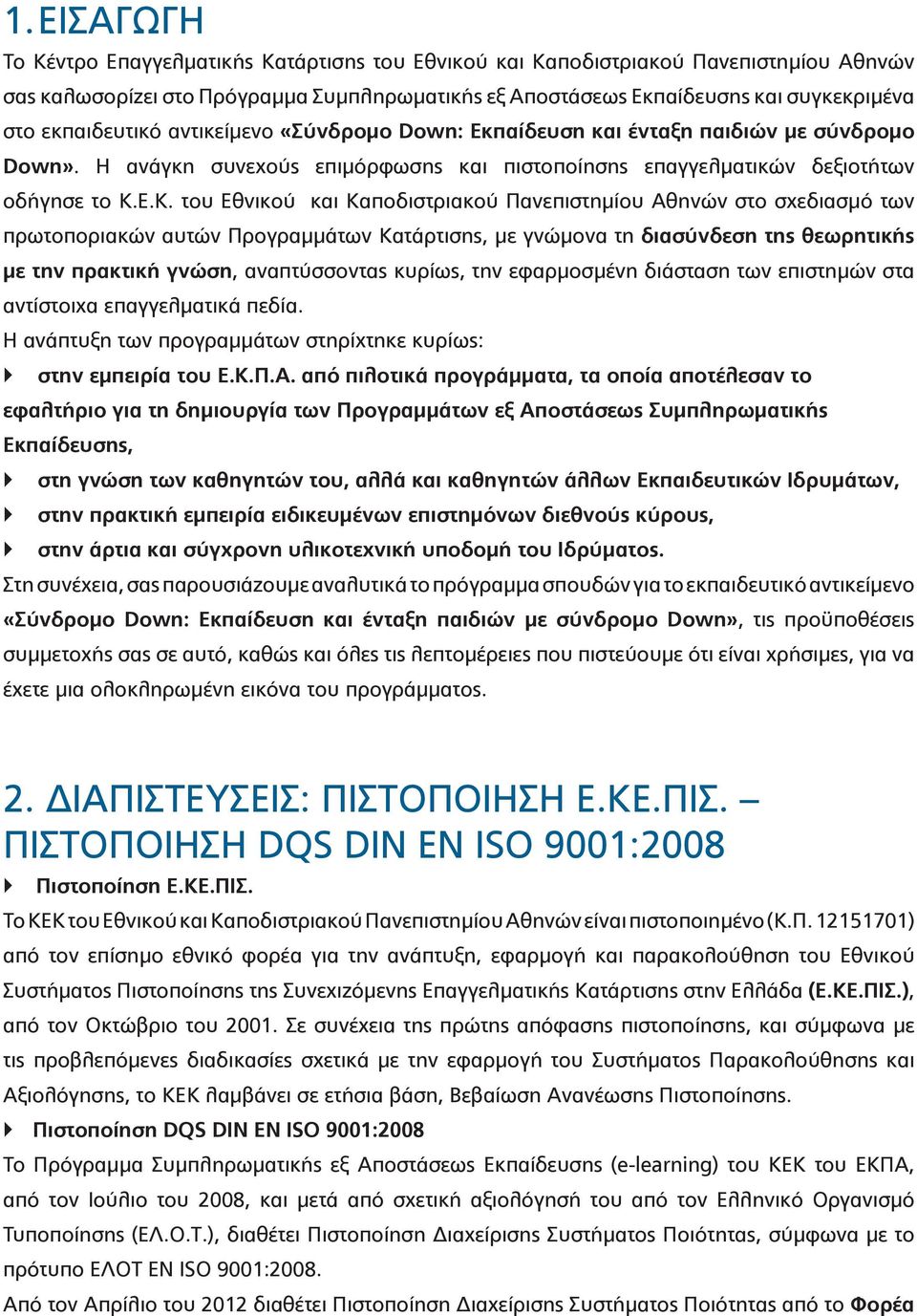 1. ΕΙΣΑΓΩΓΗ

Το Κέντρο Επαγγελματικής Κατάρτισης του Εθνικού και Καποδιστριακού Πανεπιστημίου Αθηνών σας καλωσορίζει στο Πρόγραμμα Συμπληρωματικής εξ Αποστάσεως Εκπαίδευσης και συγκεκριμένα στο εκπαιδευτικό αντικείμενο «Σύνδρομο Down: Εκπαίδευση και ένταξη παιδιών με σύνδρομο Down». Η ανάγκη συνεχούς επιμόρφωσης και πιστοποίησης επαγγελματικών δεξιοτήτων οδήγησε το Κ.Ε.Κ. του Εθνικού και Καποδιστριακού Πανεπιστημίου Αθηνών στο σχεδιασμό των πρωτοποριακών αυτών Προγραμμάτων Κατάρτισης, με γνώμονα τη διασύνδεση της θεωρητικής με την πρακτική γνώση, αναπτύσσοντας κυρίως, την εφαρμοσμένη διάσταση των επιστημών στα αντίστοιχα επαγγελματικά πεδία.

Η ανάπτυξη των προγραμμάτων στηρίχτηκε κυρίως:

στην εμπειρία του Ε.Κ.Π.Α. από πιλοτικά προγράμματα, τα οποία αποτέλεσαν το εφαλτήριο για τη δημιουργία των Προγραμμάτων εξ Αποστάσεως Συμπληρωματικής Εκπαίδευσης,

στη γνώση των καθηγητών του, αλλά και καθηγητών άλλων Εκπαιδευτικών Ιδρυμάτων,

στην πρακτική εμπειρία ειδικευμένων επιστημόνων διεθνούς κύρους,

στην άρτια και σύγχρονη υλικοτεχνική υποδομή του Ιδρύματος.

Στη συνέχεια, σας παρουσιάζουμε αναλυτικά το πρόγραμμα σπουδών για το εκπαιδευτικό αντικείμενο «Σύνδρομο Down: Εκπαίδευση και ένταξη παιδιών με σύνδρομο Down», τις προϋποθέσεις συμμετοχής σας σε αυτό, καθώς και όλες τις λεπτομέρειες που πιστεύουμε ότι είναι χρήσιμες, για να έχετε μια ολοκληρωμένη εικόνα του προγράμματος.

2. ΔΙΑΠΙΣΤΕΥΣΕΙΣ: ΠΙΣΤΟΠΟΙΗΣΗ Ε.ΚΕ.ΠΙΣ. – ΠΙΣΤΟΠΟΙΗΣΗ DQS DIN EN ISO 9001:2008

Πιστοποίηση Ε.ΚΕ.ΠΙΣ.

Το ΚΕΚ του Εθνικού και Καποδιστριακού Πανεπιστημίου Αθηνών είναι πιστοποιημένο (Κ.Π. 12151701) από τον επίσημο εθνικό φορέα για την ανάπτυξη, εφαρμογή και παρακολούθηση του Εθνικού Συστήματος Πιστοποίησης της Συνεχιζόμενης Επαγγελματικής Κατάρτισης στην Ελλάδα (Ε.ΚΕ.ΠΙΣ.), από τον Οκτώβριο του 2001. Σε συνέχεια της πρώτης απόφασης πιστοποίησης, και σύμφωνα με τις προβλεπόμενες διαδικασίες σχετικά με την εφαρμογή του Συστήματος Παρακολούθησης και Αξιολόγησης, το ΚΕΚ λαμβάνει σε ετήσια βάση, Βεβαίωση Ανανέωσης Πιστοποίησης.

Πιστοποίηση DQS DIN EN ISO 9001:2008

Το Πρόγραμμα Συμπληρωματικής εξ Αποστάσεως Εκπαίδευσης (e-learning) του ΚΕΚ του ΕΚΠΑ, από τον Ιούλιο του 2008, και μετά από σχετική αξιολόγησή του από τον Ελληνικό Οργανισμό Τυποποίησης (ΕΛ.Ο.Τ.), διαθέτει Πιστοποίηση Διαχείρισης Συστήματος Ποιότητας, σύμφωνα με το πρότυπο ΕΛΟΤ EN ISO 9001:2008.

Από τον Απρίλιο του 2012 διαθέτει Πιστοποίηση Διαχείρισης Συστήματος Ποιότητας από το Φορέα